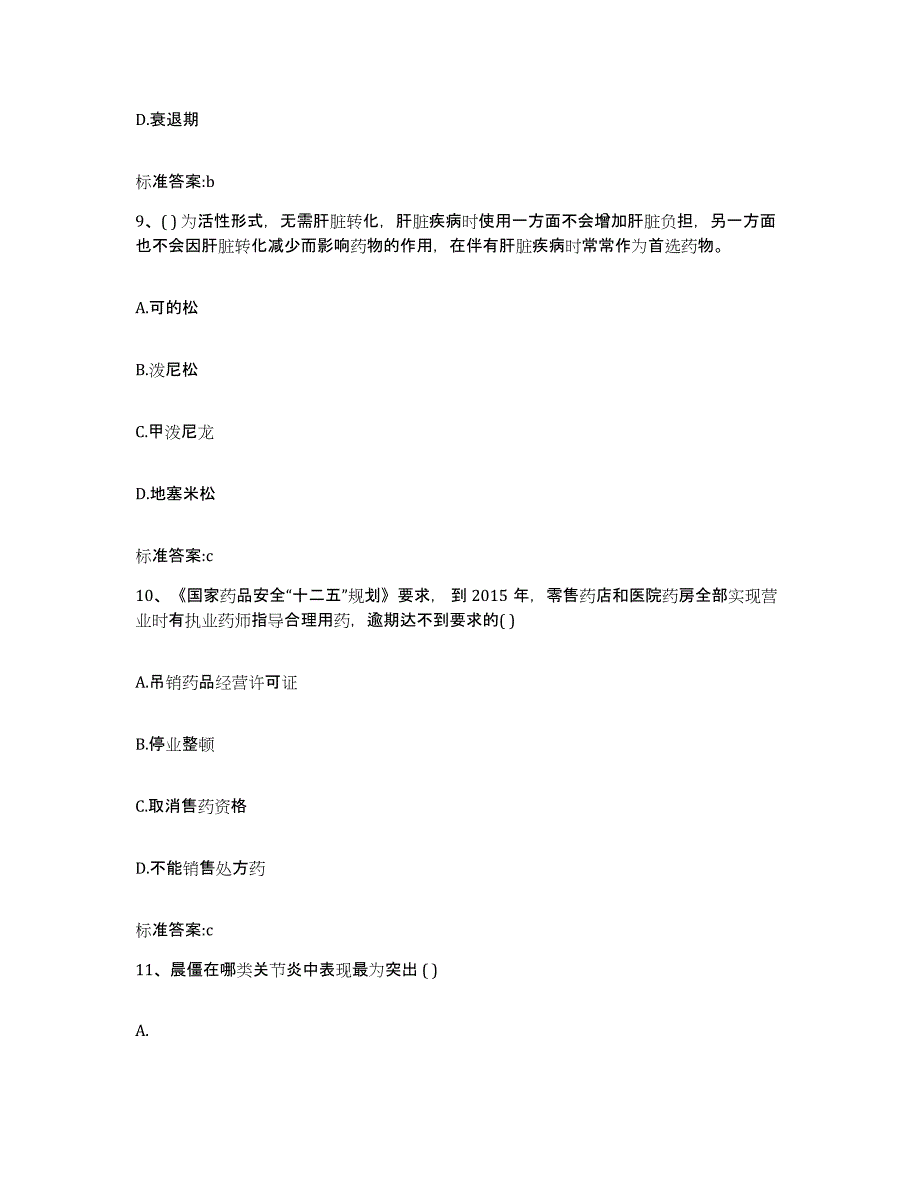 D.衰退期

标准答案:b

9、( ) 为活性形式，无需肝脏转化，肝脏疾病时使用一方面不会增加肝脏负担，另一方面也不会因肝脏转化减少而影响药物的作用，在伴有肝脏疾病时常常作为首选药物。

A.可的松

B.泼尼松

C.甲泼尼龙

D.地塞米松

标准答案:c

10、《国家药品安全“十二五”规划》要求，到 2015 年，零售药店和医院药房全部实现营业时有执业药师指导合理用药，逾期达不到要求的( )

A.吊销药品经营许可证

B.停业整顿

C.取消售药资格

D.不能销售处方药

标准答案:c

11、晨僵在哪类关节炎中表现最为突出 ( )

A.